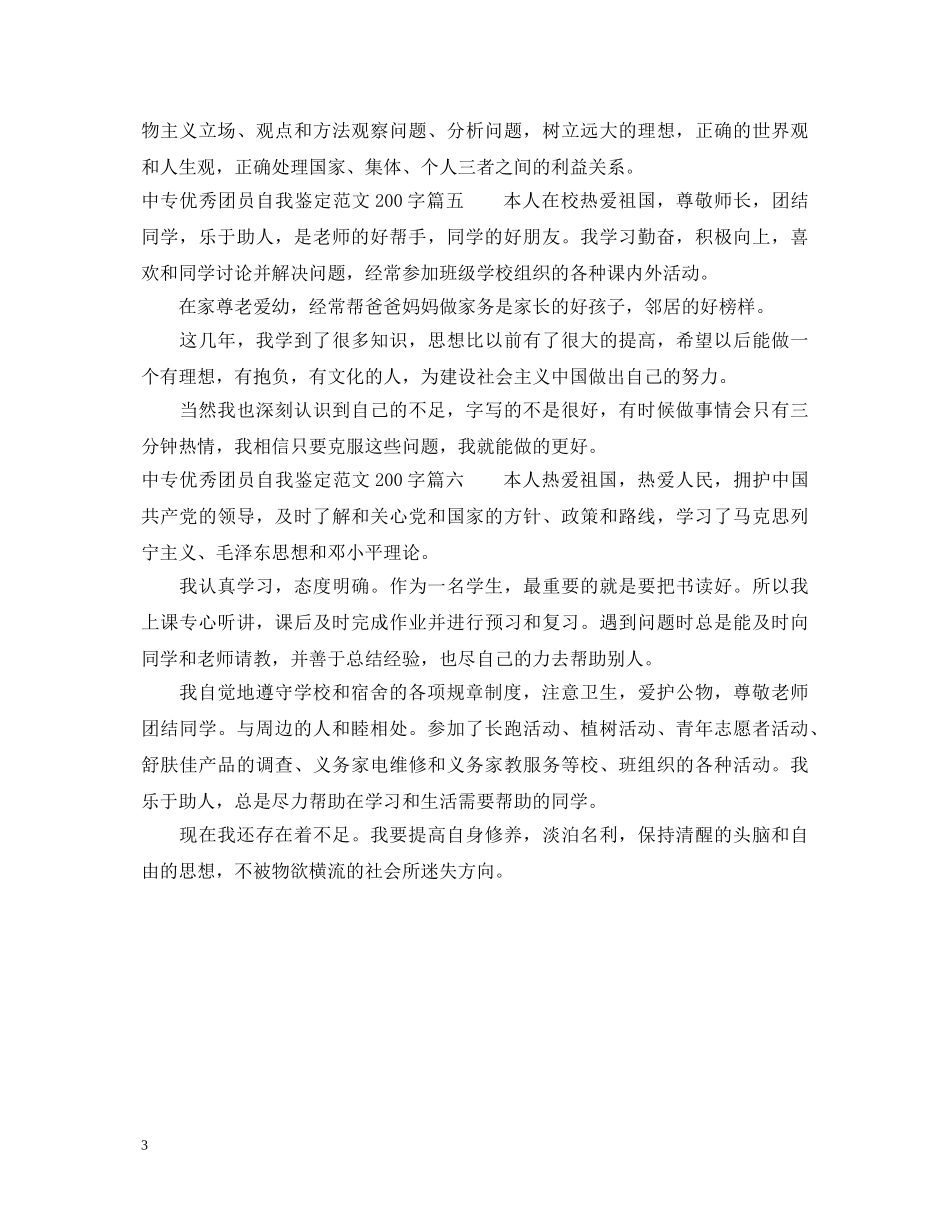 物主义立场、观点和方法观察问题、分析问题，树立远大的理想，正确的世界观和人生观，正确处理国家、集体、个人三者之间的利益关系。

中专优秀团员自我鉴定范文 200 字篇五　　本人在校热爱祖国，尊敬师长，团结同学，乐于助人，是老师的好帮手，同学的好朋友。我学习勤奋，积极向上，喜欢和同学讨论并解决问题，经常参加班级学校组织的各种课内外活动。

在家尊老爱幼，经常帮爸爸妈妈做家务是家长的好孩子，邻居的好榜样。

这几年，我学到了很多知识，思想比以前有了很大的提高，希望以后能做一个有理想，有抱负，有文化的人，为建设社会主义中国做出自己的努力。

当然我也深刻认识到自己的不足，字写的不是很好，有时候做事情会只有三分钟热情，我相信只要克服这些问题，我就能做的更好。

中专优秀团员自我鉴定范文 200 字篇六　　本人热爱祖国，热爱人民，拥护中国共产党的领导，及时了解和关心党和国家的方针、政策和路线，学习了马克思列宁主义、毛泽东思想和邓小平理论。

我认真学习，态度明确。作为一名学生，最重要的就是要把书读好。所以我上课专心听讲，课后及时完成作业并进行预习和复习。遇到问题时总是能及时向同学和老师请教，并善于总结经验，也尽自己的力去帮助别人。

我自觉地遵守学校和宿舍的各项规章制度，注意卫生，爱护公物，尊敬老师团结同学。与周边的人和睦相处。参加了长跑活动、植树活动、青年志愿者活动、舒肤佳产品的调查、义务家电维修和义务家教服务等校、班组织的各种活动。我乐于助人，总是尽力帮助在学习和生活需要帮助的同学。

现在我还存在着不足。我要提高自身修养，淡泊名利，保持清醒的头脑和自由的思想，不被物欲横流的社会所迷失方向。

3